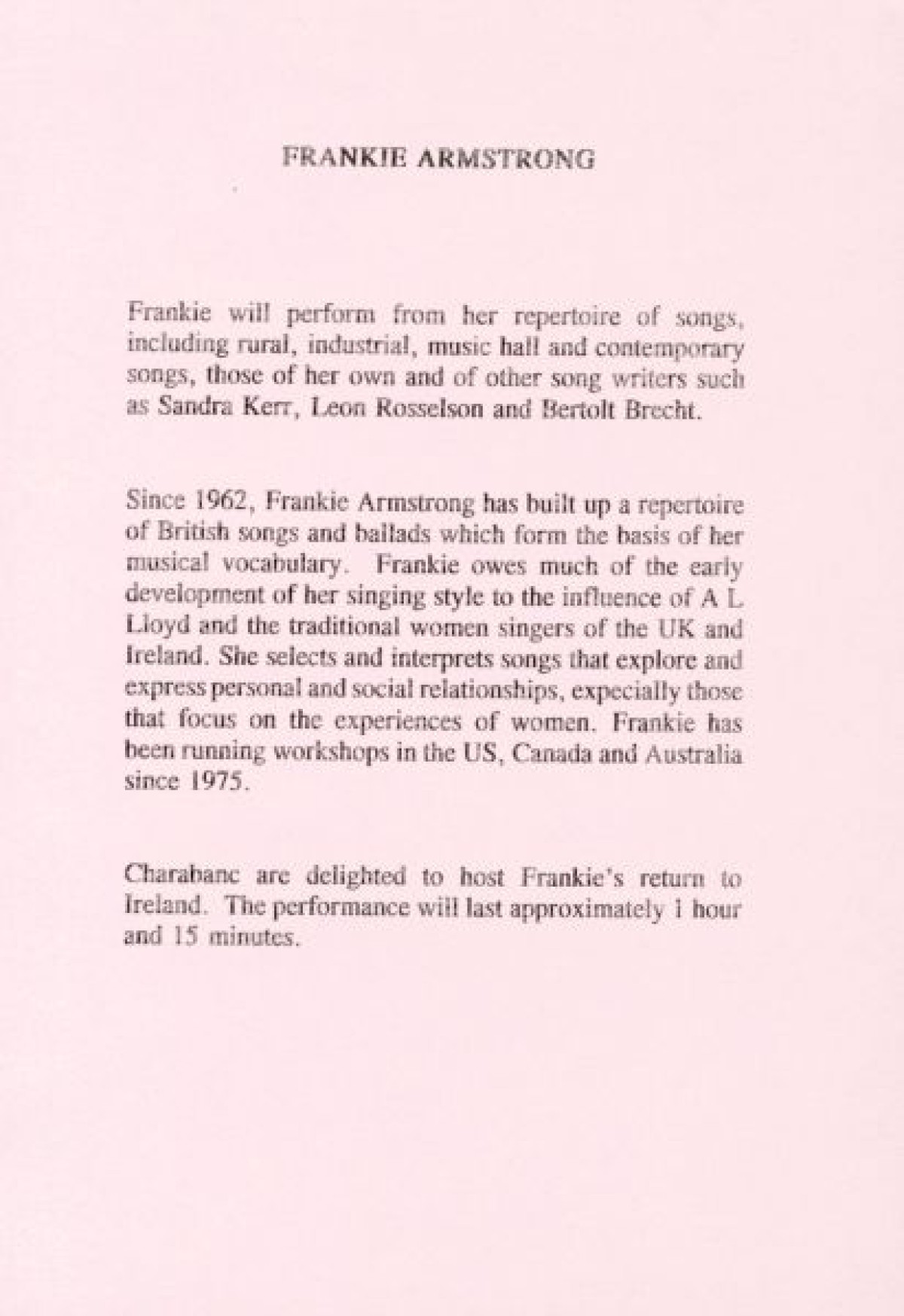 FRANKIE ARMSTRONG

Frankie will perform from her repertoire of songs, including rural, industrial, music hall and contemporary songs, those of her own and of other song writers such as Sandra Kerr, Leon Rosselson and Bertolt Brecht.

Since 1962, Frankie Armstrong has built up a repertoire of British songs and ballads which form the basis of her musical vocabulary. Frankie owes much of the early development of her singing style to the influence of A L Lloyd and the traditional women singers of the UK and Ireland. She selects and interprets songs that explore and express personal and social relationships, expecially those that focus on the experiences of women. Frankie has been running workshops in the US, Canada and Australia since 1975.

Charabanc are delighted to host Frankie's return to Ireland. The performance will last approximately 1 hour and 15 minutes.